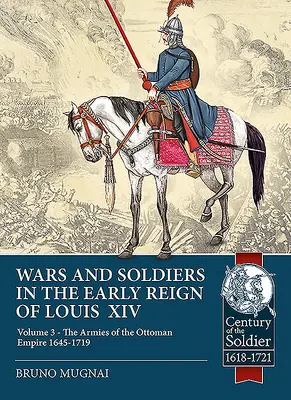 WARS AND SOLDIERS IN THE EARLY REIGN OF LOUIS XIV

Volume 3 - The Armies of the Ottoman Empire 1645-1719

BRUNO MUGNAI

Century of the Soldier 1618-1721